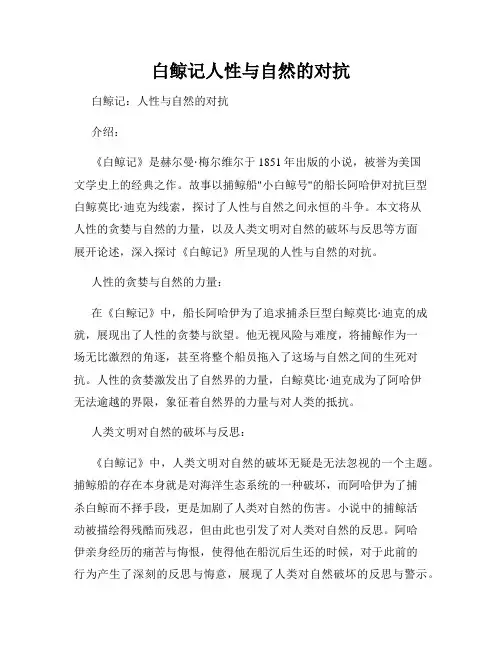 白鲸记人性与自然的对抗

白鲸记：人性与自然的对抗

介绍：

《白鲸记》是赫尔曼·梅尔维尔于1851年出版的小说，被誉为美国文学史上的经典之作。故事以捕鲸船"小白鲸号"的船长阿哈伊对抗巨型白鲸莫比·迪克为线索，探讨了人性与自然之间永恒的斗争。本文将从人性的贪婪与自然的力量，以及人类文明对自然的破坏与反思等方面展开论述，深入探讨《白鲸记》所呈现的人性与自然的对抗。

人性的贪婪与自然的力量：

在《白鲸记》中，船长阿哈伊为了追求捕杀巨型白鲸莫比·迪克的成就，展现出了人性的贪婪与欲望。他无视风险与难度，将捕鲸作为一场无比激烈的角逐，甚至将整个船员拖入了这场与自然之间的生死对抗。人性的贪婪激发出了自然界的力量，白鲸莫比·迪克成为了阿哈伊无法逾越的界限，象征着自然界的力量与对人类的抵抗。

人类文明对自然的破坏与反思：

《白鲸记》中，人类文明对自然的破坏无疑是无法忽视的一个主题。捕鲸船的存在本身就是对海洋生态系统的一种破坏，而阿哈伊为了捕杀白鲸而不择手段，更是加剧了人类对自然的伤害。小说中的捕鲸活动被描绘得残酷而残忍，但由此也引发了对人类对自然的反思。阿哈伊亲身经历的痛苦与悔恨，使得他在船沉后生还的时候，对于此前的行为产生了深刻的反思与悔意，展现了人类对自然破坏的反思与警示。